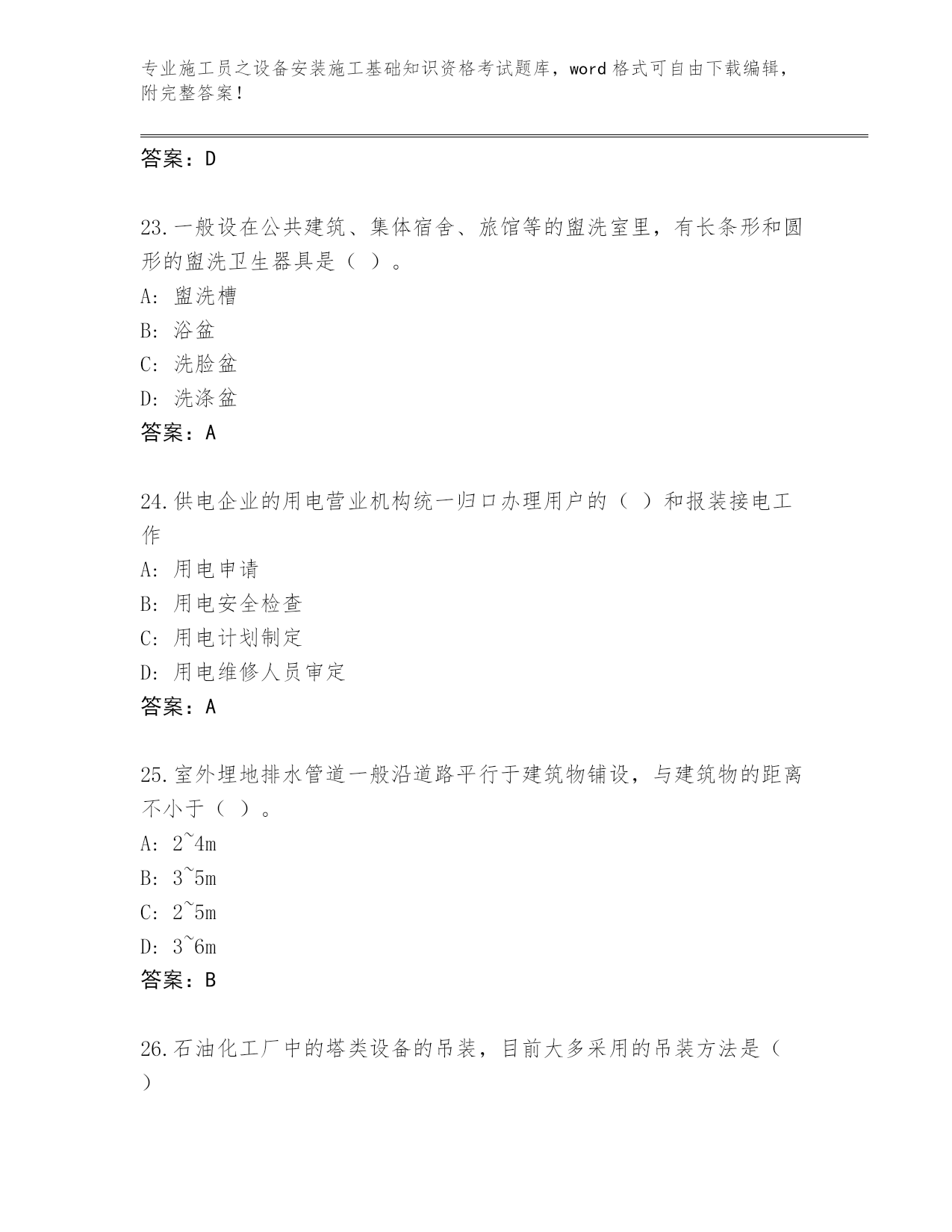 专业施工员之设备安装施工基础知识资格考试题库，word 格式可自由下载编辑，附完整答案！

答案：D

23.一般设在公共建筑、集体宿舍、旅馆等的盥洗室里，有长条形和圆形的盥洗卫生器具是（ ）。
A: 盥洗槽
B: 浴盆
C: 洗脸盆
D: 洗涤盆
答案：A

24.供电企业的用电营业机构统一归口办理用户的（ ）和报装接电工作
A: 用电申请
B: 用电安全检查
C: 用电计划制定
D: 用电维修人员审定
答案：A

25.室外埋地排水管道一般沿道路平行于建筑物铺设，与建筑物的距离不小于（ ）。
A: 2~4m
B: 3~5m
C: 2~5m
D: 3~6m
答案：B

26.石油化工厂中的塔类设备的吊装，目前大多采用的吊装方法是（ ）